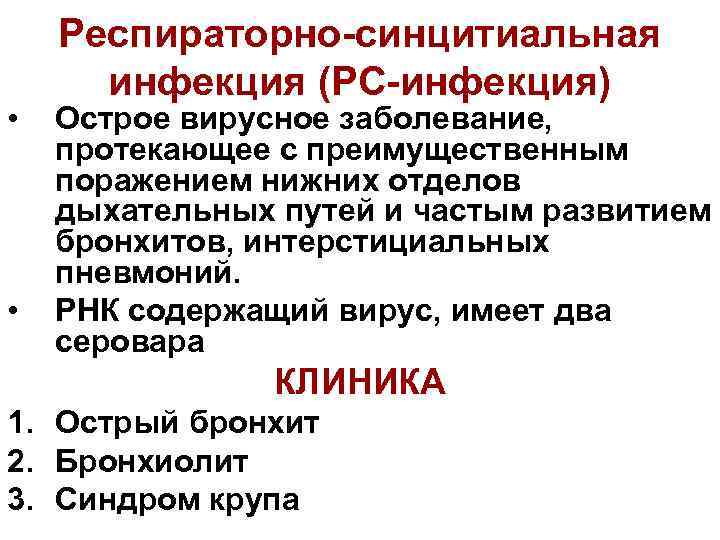 Респираторно-синцитиальная инфекция (РС-инфекция)

• Острое вирусное заболевание, протекающее с преимущественным поражением нижних отделов дыхательных путей и частым развитием бронхитов, интерстициальных пневмоний.
• РНК содержащий вирус, имеет два серовара

КЛИНИКА

1. Острый бронхит
2. Бронхиолит
3. Синдром крупа